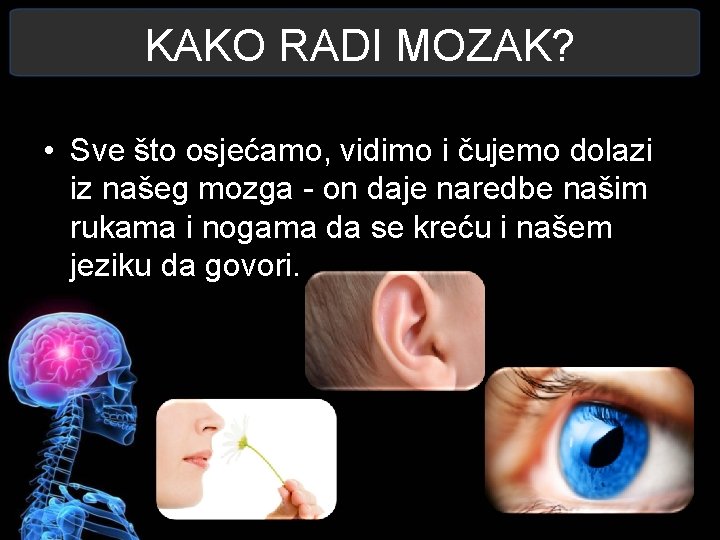 KAKO RADI MOZAK?

• Sve što osjećamo, vidimo i čujemo dolazi iz našeg mozga - on daje naredbe našim rukama i nogama da se kreću i našem jeziku da govori.